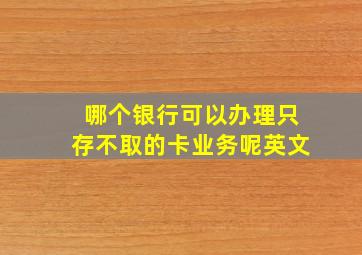 哪个银行可以办理只存不取的卡业务呢英文